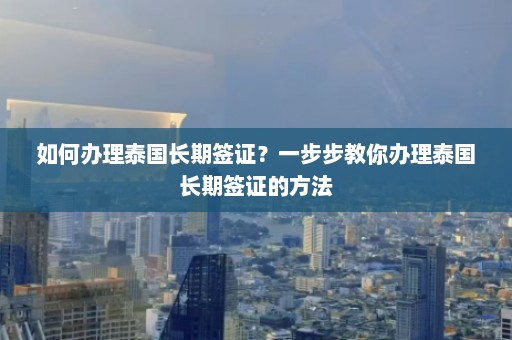 如何办理泰国长期签证？一步步教你办理泰国长期签证的方法